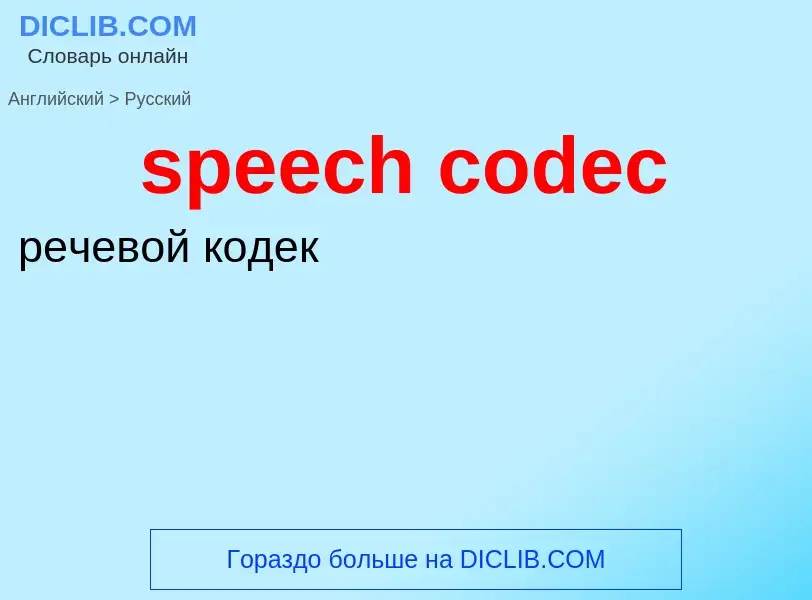 DICLIB.COM
Словарь онлайн

Английский > Русский

speech codec

речевой кодек

Гораздо больше на DICLIB.COM